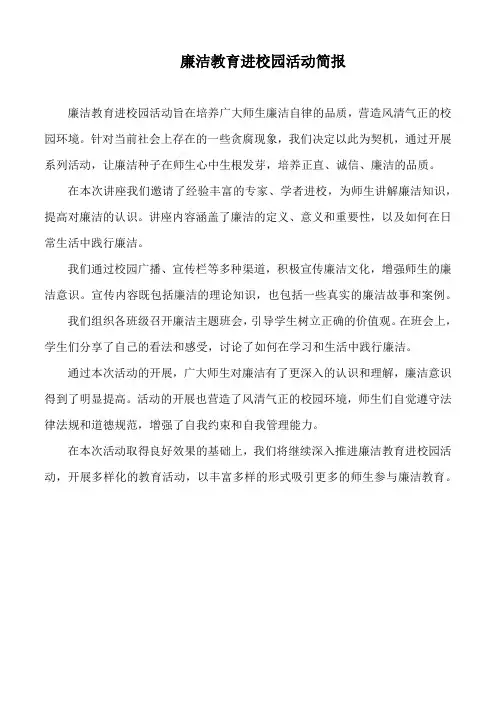 廉洁教育进校园活动简报

廉洁教育进校园活动旨在培养广大师生廉洁自律的品质，营造风清气正的校园环境。针对当前社会上存在的一些贪腐现象，我们决定以此为契机，通过开展系列活动，让廉洁种子在师生心中生根发芽，培养正直、诚信、廉洁的品质。

在本次讲座我们邀请了经验丰富的专家、学者进校，为师生讲解廉洁知识，提高对廉洁的认识。讲座内容涵盖了廉洁的定义、意义和重要性，以及如何在日常生活中践行廉洁。

我们通过校园广播、宣传栏等多种渠道，积极宣传廉洁文化，增强师生的廉洁意识。宣传内容既包括廉洁的理论知识，也包括一些真实的廉洁故事和案例。

我们组织各班级召开廉洁主题班会，引导学生树立正确的价值观。在班会上，学生们分享了自己的看法和感受，讨论了如何在学习和生活中践行廉洁。

通过本次活动的开展，广大师生对廉洁有了更深入的认识和理解，廉洁意识得到了明显提高。活动的开展也营造了风清气正的校园环境，师生们自觉遵守法律法规和道德规范，增强了自我约束和自我管理能力。

在本次活动取得良好效果的基础上，我们将继续深入推进廉洁教育进校园活动，开展多样化的教育活动，以丰富多样的形式吸引更多的师生参与廉洁教育。